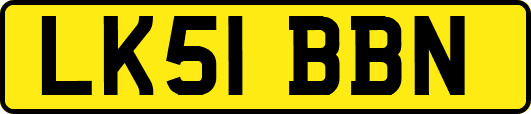 LK51 BBN